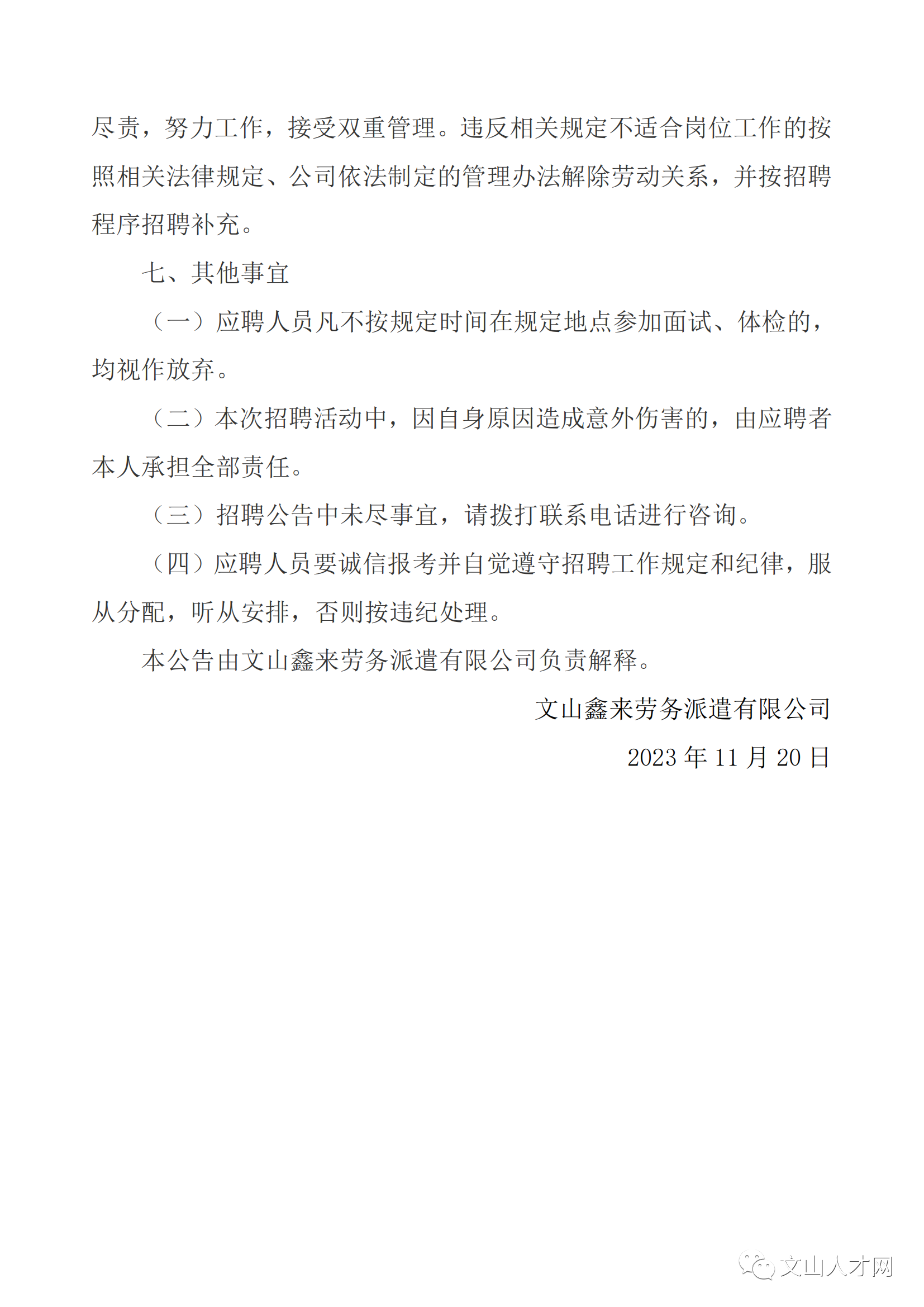 尽责，努力工作，接受双重管理。违反相关规定不适合岗位工作的按照相关法律规定、公司依法制定的管理办法解除劳动关系，并按招聘程序招聘补充。

七、其他事宜

（一）应聘人员凡不按规定时间在规定地点参加面试、体检的，均视作放弃。

（二）本次招聘活动中，因自身原因造成意外伤害的，由应聘者本人承担全部责任。

（三）招聘公告中未尽事宜，请拨打联系电话进行咨询。

（四）应聘人员要诚信报考并自觉遵守招聘工作规定和纪律，服从分配，听从安排，否则按违纪处理。

本公告由文山鑫来劳务派遣有限公司负责解释。

文山鑫来劳务派遣有限公司

2023 年 11 月 20 日

文山人才网